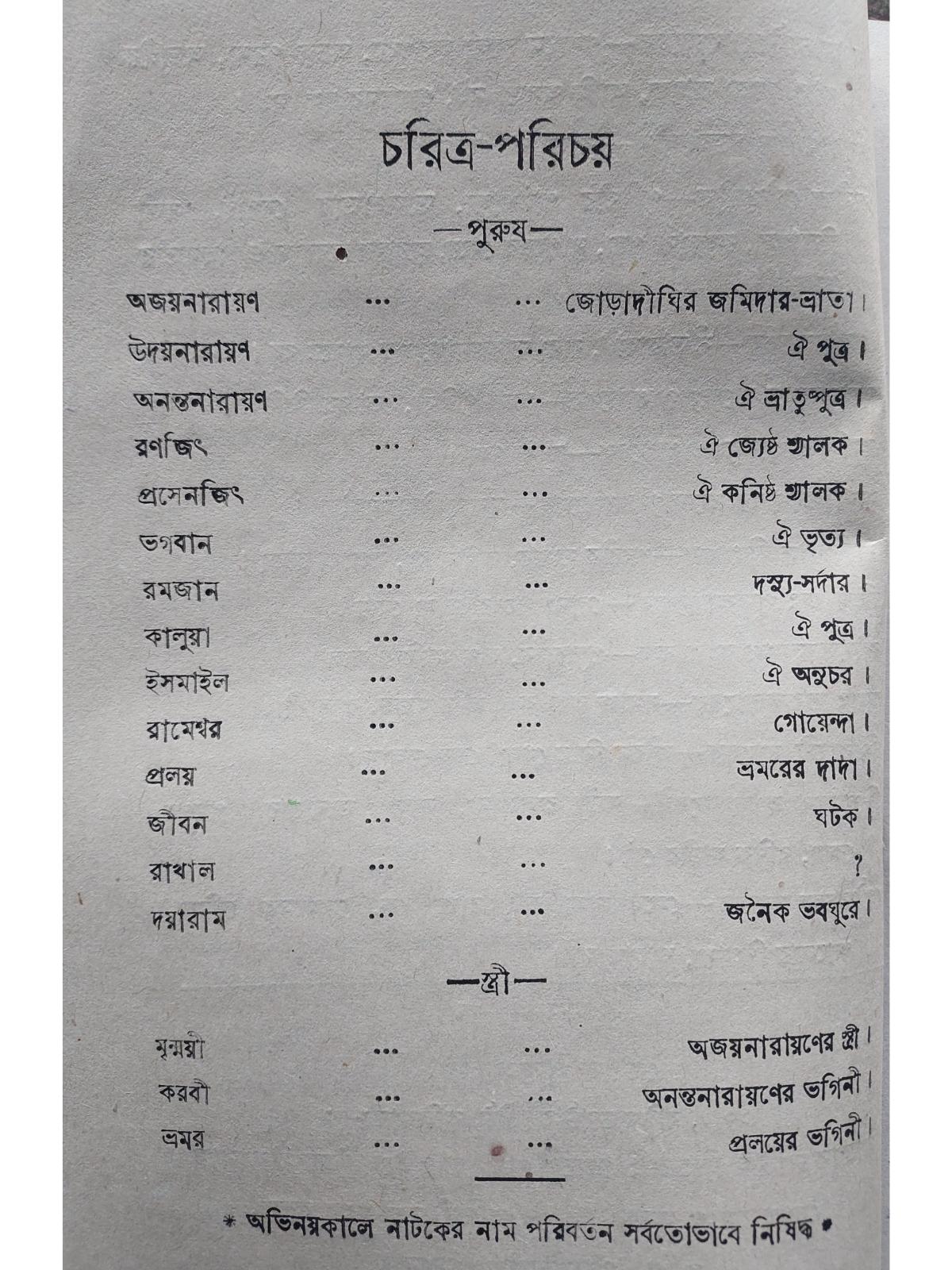 চরিত্র-পরিচয়

—পুরুষ—

অজয়নারায়ণ ... ... জোড়াদীঘির জমিদার-ভ্রাতা।
উদয়নারায়ণ ... ... ঐ পুত্র।
অনন্তনারায়ণ ... ... ঐ ভ্রাতুষ্পুত্র।
রণজিৎ ... ... ঐ জ্যেষ্ঠ শ্যালক।
প্রসেনজিৎ ... ... ঐ কনিষ্ঠ শ্যালক।
ভগবান ... ... ঐ ভৃত্য।
রমজান ... ... দস্যু-সর্দার।
কালুয়া ... ... ঐ পুত্র।
ইসমাইল ... ... ঐ অনুচর।
রামেশ্বর ... ... গোয়েন্দা।
প্রলয় ... ... ভ্রমরের দাদা।
জীবন ... ... ঘটক।
রাখাল ... ... ?
দয়ারাম ... ... জনৈক ভবঘুরে।

—স্ত্রী—

মৃন্ময়ী ... ... অজয়নারায়ণের স্ত্রী।
করবী ... ... অনন্তনারায়ণের ভগিনী।
ভ্রমর ... ... প্রলয়ের ভগিনী।

* অভিনয়কালে নাটকের নাম পরিবর্তন সর্বতোভাবে নিষিদ্ধ *